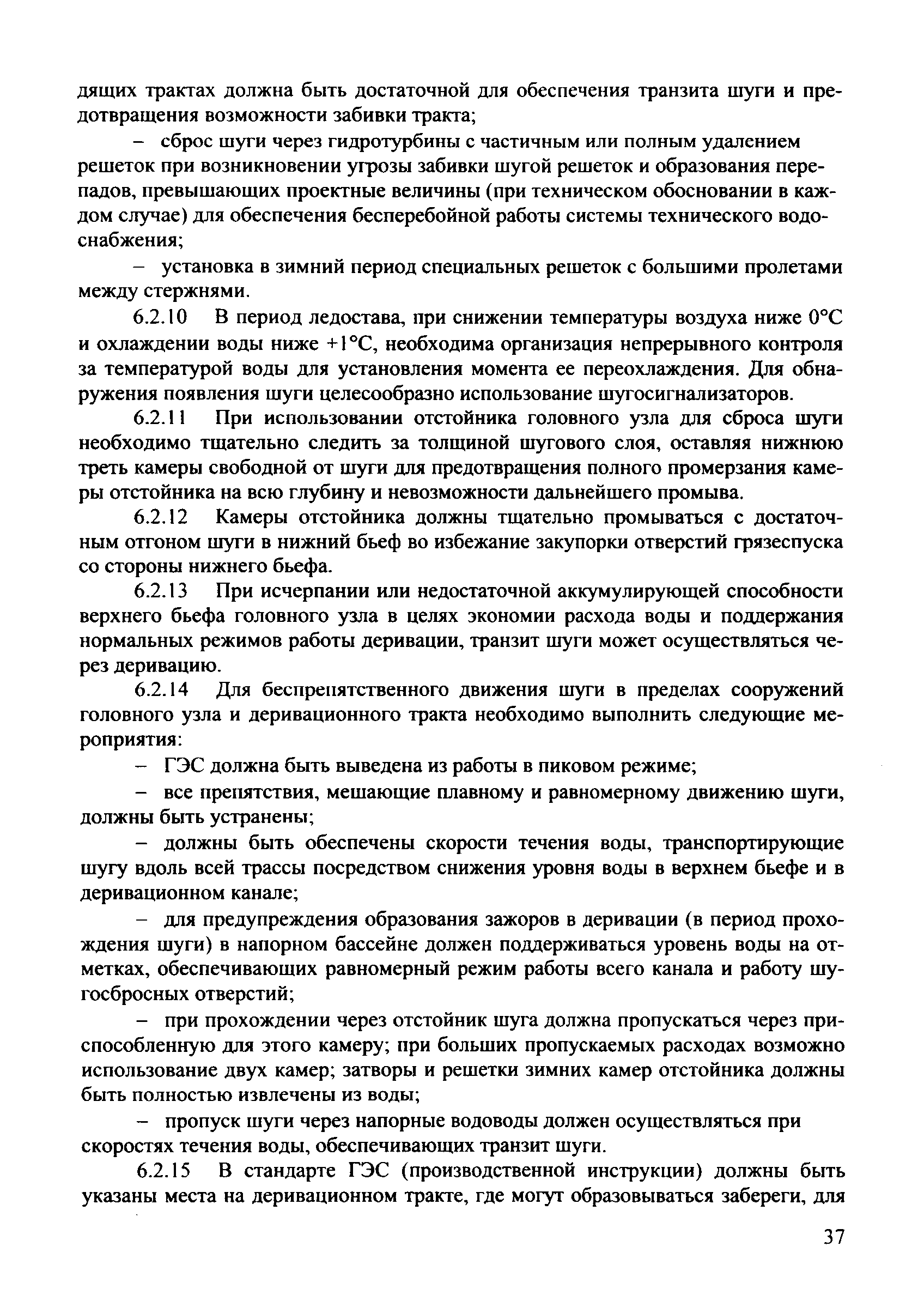 дящих трактах должна быть достаточной для обеспечения транзита шуги и предотвращения возможности забивки тракта;

– сброс шуги через гидротурбины с частичным или полным удалением решеток при возникновении угрозы забивки шугой решеток и образования перепадов, превышающих проектные величины (при техническом обосновании в каждом случае) для обеспечения бесперебойной работы системы технического водоснабжения;

– установка в зимний период специальных решеток с большими пролетами между стержнями.

6.2.10 В период ледостава, при снижении температуры воздуха ниже 0°С и охлаждении воды ниже +1°С, необходима организация непрерывного контроля за температурой воды для установления момента ее переохлаждения. Для обнаружения появления шуги целесообразно использование шугосигнализаторов.

6.2.11 При использовании отстойника головного узла для сброса шуги необходимо тщательно следить за толщиной шугового слоя, оставляя нижнюю треть камеры свободной от шуги для предотвращения полного промерзания камеры отстойника на всю глубину и невозможности дальнейшего промыва.

6.2.12 Камеры отстойника должны тщательно промываться с достаточным отгоном шуги в нижний бьеф во избежание закупорки отверстий грязеспуска со стороны нижнего бьефа.

6.2.13 При исчерпании или недостаточной аккумулирующей способности верхнего бьефа головного узла в целях экономии расхода воды и поддержания нормальных режимов работы деривации, транзит шуги может осуществляться через деривацию.

6.2.14 Для беспрепятственного движения шуги в пределах сооружений головного узла и деривационного тракта необходимо выполнить следующие мероприятия:

– ГЭС должна быть выведена из работы в пиковом режиме;

– все препятствия, мешающие плавному и равномерному движению шуги, должны быть устранены;

– должны быть обеспечены скорости течения воды, транспортирующие шугу вдоль всей трассы посредством снижения уровня воды в верхнем бьефе и в деривационном канале;

– для предупреждения образования зажоров в деривации (в период прохождения шуги) в напорном бассейне должен поддерживаться уровень воды на отметках, обеспечивающих равномерный режим работы всего канала и работу шугосбросных отверстий;

– при прохождении через отстойник шуга должна пропускаться через приспособленную для этого камеру; при больших пропускаемых расходах возможно использование двух камер; затворы и решетки зимних камер отстойника должны быть полностью извлечены из воды;

– пропуск шуги через напорные водоводы должен осуществляться при скоростях течения воды, обеспечивающих транзит шуги.

6.2.15 В стандарте ГЭС (производственной инструкции) должны быть указаны места на деривационном тракте, где могут образовываться забереги, для

37